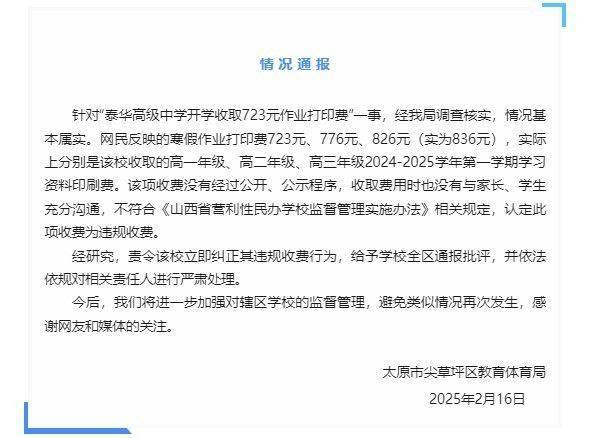 情况通报

针对“泰华高级中学开学收取723元作业打印费”一事，经我局调查核实，情况基本属实。网民反映的寒假作业打印费723元、776元、826元（实为836元），实际上分别是该校收取的高一年级、高二年级、高三年级2024-2025学年第一学期学习资料印刷费。该项收费没有经过公开、公示程序，收取费用时也没有与家长、学生充分沟通，不符合《山西省营利性民办学校监督管理实施办法》相关规定，认定此项收费为违规收费。

经研究，责令该校立即纠正其违规收费行为，给予学校全区通报批评，并依法依规对相关责任人进行严肃处理。

今后，我们将进一步加强对辖区学校的监督管理，避免类似情况再次发生，感谢网友和媒体的关注。

太原市尖草坪区教育体育局
2025年2月16日